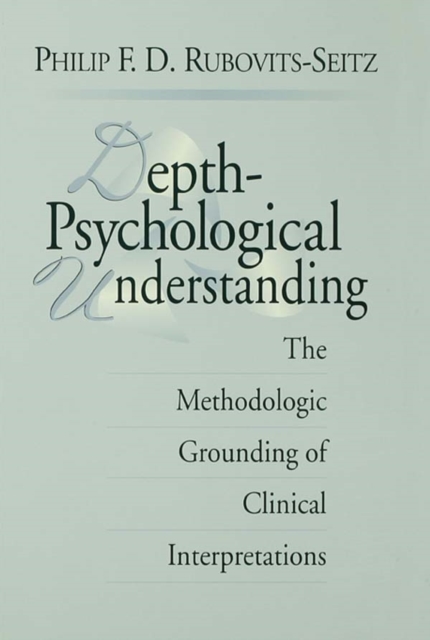 PHILIP F. D. RUBOVITS-SEITZ

Depth-Psychological Understanding

The Methodologic Grounding of Clinical Interpretations